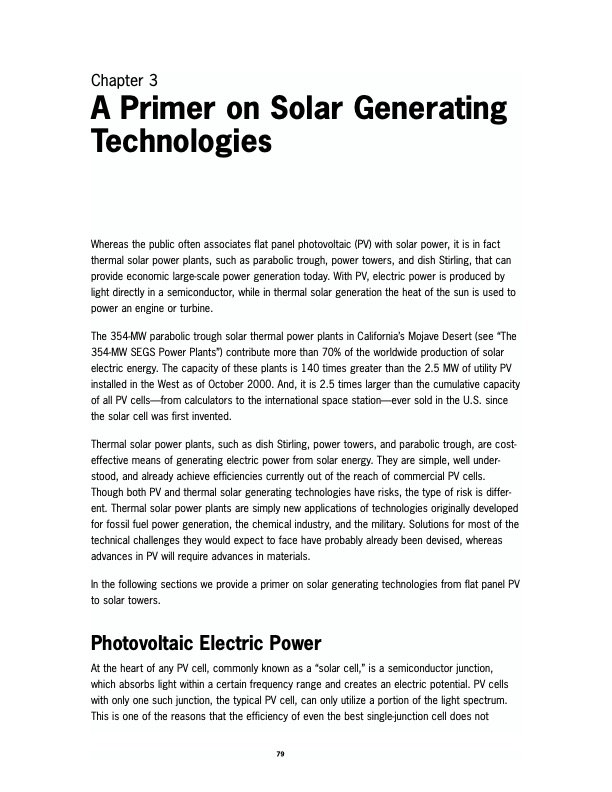 Chapter 3
A Primer on Solar Generating Technologies

Whereas the public often associates flat panel photovoltaic (PV) with solar power, it is in fact thermal solar power plants, such as parabolic trough, power towers, and dish Stirling, that can provide economic large-scale power generation today. With PV, electric power is produced by light directly in a semiconductor, while in thermal solar generation the heat of the sun is used to power an engine or turbine.

The 354-MW parabolic trough solar thermal power plants in California's Mojave Desert (see "The 354-MW SEGS Power Plants") contribute more than 70% of the worldwide production of solar electric energy. The capacity of these plants is 140 times greater than the 2.5 MW of utility PV installed in the West as of October 2000. And, it is 2.5 times larger than the cumulative capacity of all PV cells—from calculators to the international space station—ever sold in the U.S. since the solar cell was first invented.

Thermal solar power plants, such as dish Stirling, power towers, and parabolic trough, are cost-effective means of generating electric power from solar energy. They are simple, well understood, and already achieve efficiencies currently out of the reach of commercial PV cells. Though both PV and thermal solar generating technologies have risks, the type of risk is different. Thermal solar power plants are simply new applications of technologies originally developed for fossil fuel power generation, the chemical industry, and the military. Solutions for most of the technical challenges they would expect to face have probably already been devised, whereas advances in PV will require advances in materials.

In the following sections we provide a primer on solar generating technologies from flat panel PV to solar towers.

Photovoltaic Electric Power

At the heart of any PV cell, commonly known as a "solar cell," is a semiconductor junction, which absorbs light within a certain frequency range and creates an electric potential. PV cells with only one such junction, the typical PV cell, can only utilize a portion of the light spectrum. This is one of the reasons that the efficiency of even the best single-junction cell does not

79